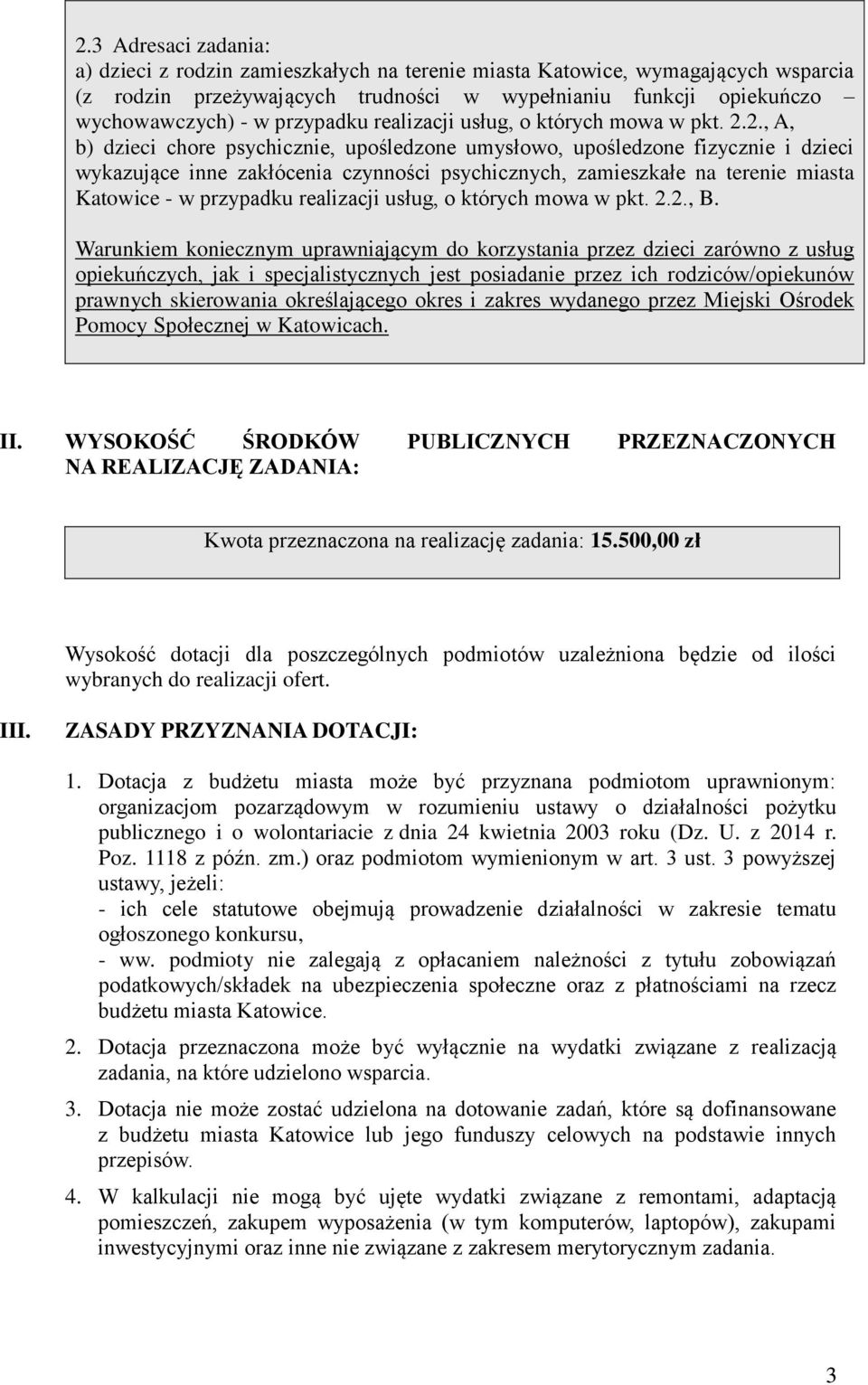 2.3 Adresaci zadania:
a) dzieci z rodzin zamieszkałych na terenie miasta Katowice, wymagających wsparcia (z rodzin przeżywających trudności w wypełnianiu funkcji opiekuńczo – wychowawczych) - w przypadku realizacji usług, o których mowa w pkt. 2.2., A,
b) dzieci chore psychicznie, upośledzone umysłowo, upośledzone fizycznie i dzieci wykazujące inne zakłócenia czynności psychicznych, zamieszkałe na terenie miasta Katowice - w przypadku realizacji usług, o których mowa w pkt. 2.2., B.

Warunkiem koniecznym uprawniającym do korzystania przez dzieci zarówno z usług opiekuńczych, jak i specjalistycznych jest posiadanie przez ich rodziców/opiekunów prawnych skierowania określającego okres i zakres wydanego przez Miejski Ośrodek Pomocy Społecznej w Katowicach.

II. WYSOKOŚĆ ŚRODKÓW PUBLICZNYCH PRZEZNACZONYCH NA REALIZACJĘ ZADANIA:

Kwota przeznaczona na realizację zadania: 15.500,00 zł

Wysokość dotacji dla poszczególnych podmiotów uzależniona będzie od ilości wybranych do realizacji ofert.

III. ZASADY PRZYZNANIA DOTACJI:

1. Dotacja z budżetu miasta może być przyznana podmiotom uprawnionym: organizacjom pozarządowym w rozumieniu ustawy o działalności pożytku publicznego i o wolontariacie z dnia 24 kwietnia 2003 roku (Dz. U. z 2014 r. Poz. 1118 z późn. zm.) oraz podmiotom wymienionym w art. 3 ust. 3 powyższej ustawy, jeżeli:
- ich cele statutowe obejmują prowadzenie działalności w zakresie tematu ogłoszonego konkursu,
- ww. podmioty nie zalegają z opłacaniem należności z tytułu zobowiązań podatkowych/składek na ubezpieczenia społeczne oraz z płatnościami na rzecz budżetu miasta Katowice.

2. Dotacja przeznaczona może być wyłącznie na wydatki związane z realizacją zadania, na które udzielono wsparcia.

3. Dotacja nie może zostać udzielona na dotowanie zadań, które są dofinansowane z budżetu miasta Katowice lub jego funduszy celowych na podstawie innych przepisów.

4. W kalkulacji nie mogą być ujęte wydatki związane z remontami, adaptacją pomieszczeń, zakupem wyposażenia (w tym komputerów, laptopów), zakupami inwestycyjnymi oraz inne nie związane z zakresem merytorycznym zadania.

3